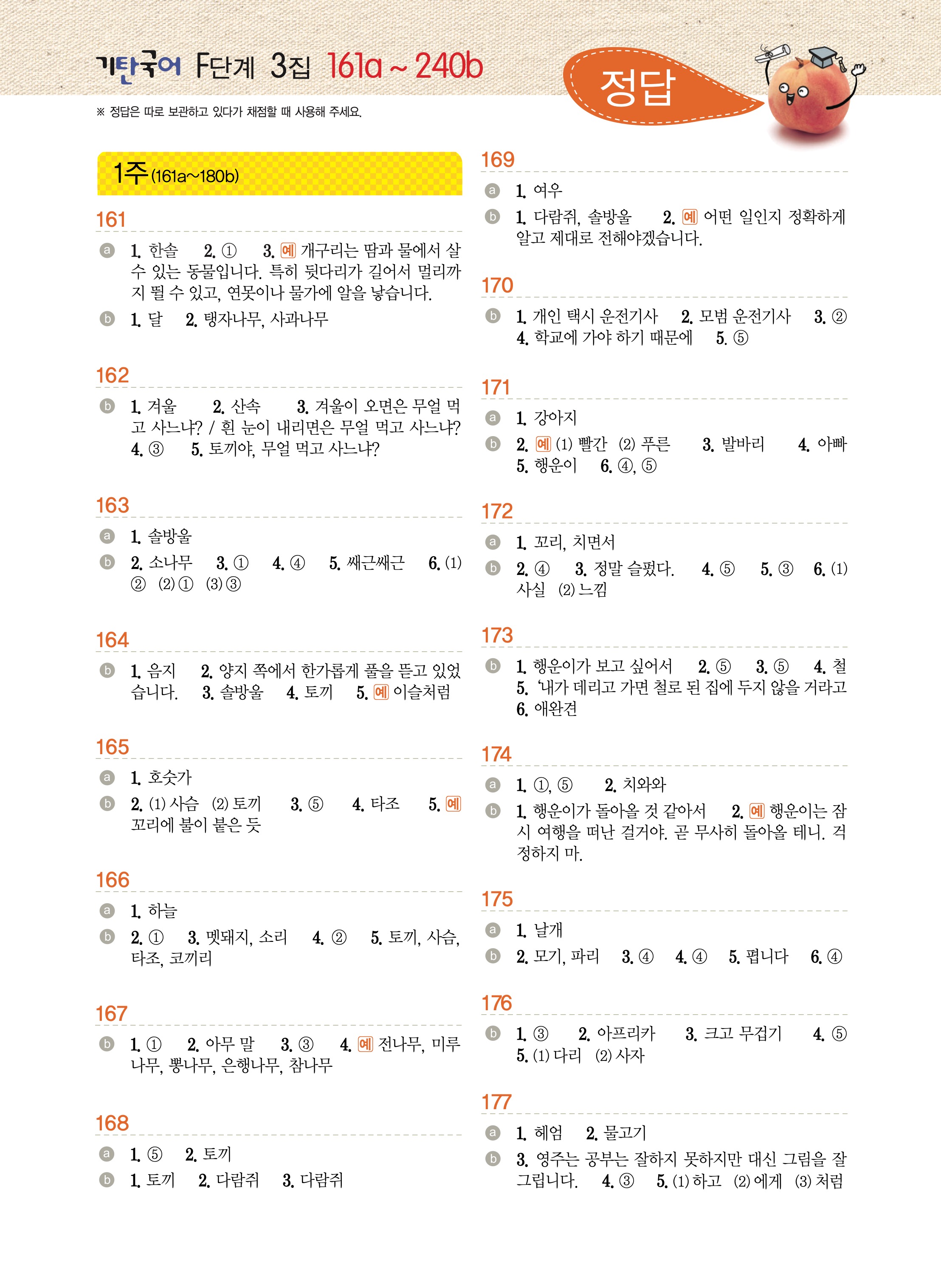 기탄국어 F단계 3집 161a ~ 240b

정답

※ 정답은 따로 보관하고 있다가 채점할 때 사용해 주세요.

1주 (161a~180b)

161
a 1. 한솔 2. ① 3. 예 개구리는 땅과 물에서 살 수 있는 동물입니다. 특히 뒷다리가 길어서 멀리까지 뛸 수 있고, 연못이나 물가에 알을 낳습니다.
b 1. 달 2. 탱자나무, 사과나무

162
b 1. 겨울 2. 산속 3. 겨울이 오면은 무얼 먹고 사느냐? / 흰 눈이 내리면은 무얼 먹고 사느냐? 4. ③ 5. 토끼야, 무얼 먹고 사느냐?

163
a 1. 솔방울
b 2. 소나무 3. ① 4. ④ 5. 쌔근쌔근 6. (1) ② (2) ① (3) ③

164
b 1. 음지 2. 양지 쪽에서 한가롭게 풀을 뜯고 있었습니다. 3. 솔방울 4. 토끼 5. 예 이슬처럼

165
a 1. 호숫가
b 2. (1) 사슴 (2) 토끼 3. ⑤ 4. 타조 5. 예 꼬리에 불이 붙은 듯

166
a 1. 하늘
b 2. ① 3. 멧돼지, 소리 4. ② 5. 토끼, 사슴, 타조, 코끼리

167
b 1. ① 2. 아무 말 3. ③ 4. 예 전나무, 미루나무, 뽕나무, 은행나무, 참나무

168
a 1. ⑤ 2. 토끼
b 1. 토끼 2. 다람쥐 3. 다람쥐

169
a 1. 여우
b 1. 다람쥐, 솔방울 2. 예 어떤 일인지 정확하게 알고 제대로 전해야겠습니다.

170
b 1. 개인 택시 운전기사 2. 모범 운전기사 3. ② 4. 학교에 가야 하기 때문에 5. ⑤

171
a 1. 강아지
b 2. 예 (1) 빨간 (2) 푸른 3. 발바리 4. 아빠 5. 행운이 6. ④, ⑤

172
a 1. 꼬리, 치면서
b 2. ④ 3. 정말 슬펐다. 4. ⑤ 5. ③ 6. (1) 사실 (2) 느낌

173
b 1. 행운이가 보고 싶어서 2. ⑤ 3. ⑤ 4. 철 5. '내가 데리고 가면 철로 된 집에 두지 않을 거라고 6. 애완견

174
a 1. ①, ⑤ 2. 치와와
b 1. 행운이가 돌아올 것 같아서 2. 예 행운이는 잠시 여행을 떠난 걸거야. 곧 무사히 돌아올 테니. 걱정하지 마.

175
a 1. 날개
b 2. 모기, 파리 3. ④ 4. ④ 5. 폅니다 6. ④

176
b 1. ③ 2. 아프리카 3. 크고 무겁기 4. ⑤ 5. (1) 다리 (2) 사자

177
a 1. 헤엄 2. 물고기
b 3. 영주는 공부는 잘하지 못하지만 대신 그림을 잘 그립니다. 4. ③ 5. (1) 하고 (2) 에게 (3) 처럼